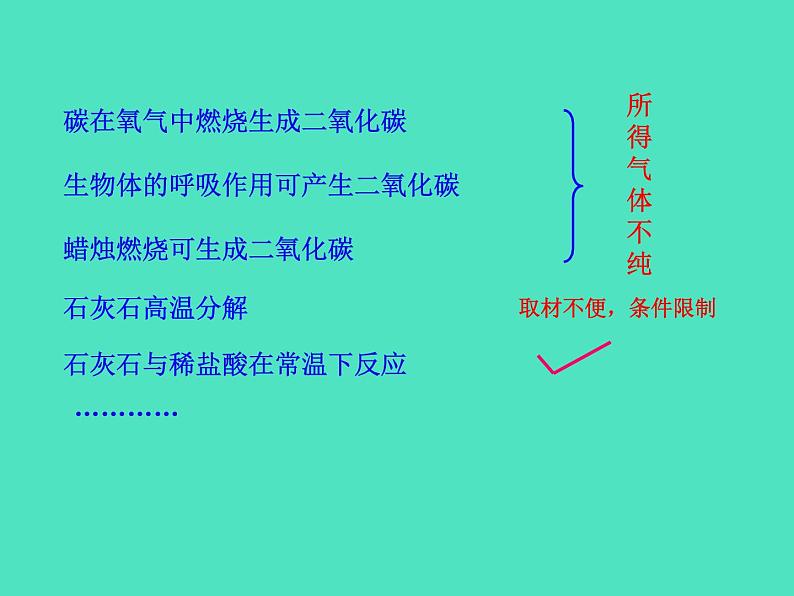 碳在氧气中燃烧生成二氧化碳

生物体的呼吸作用可产生二氧化碳

蜡烛燃烧可生成二氧化碳

所得气体不纯

石灰石高温分解

取材不便，条件限制

石灰石与稀盐酸在常温下反应

…………